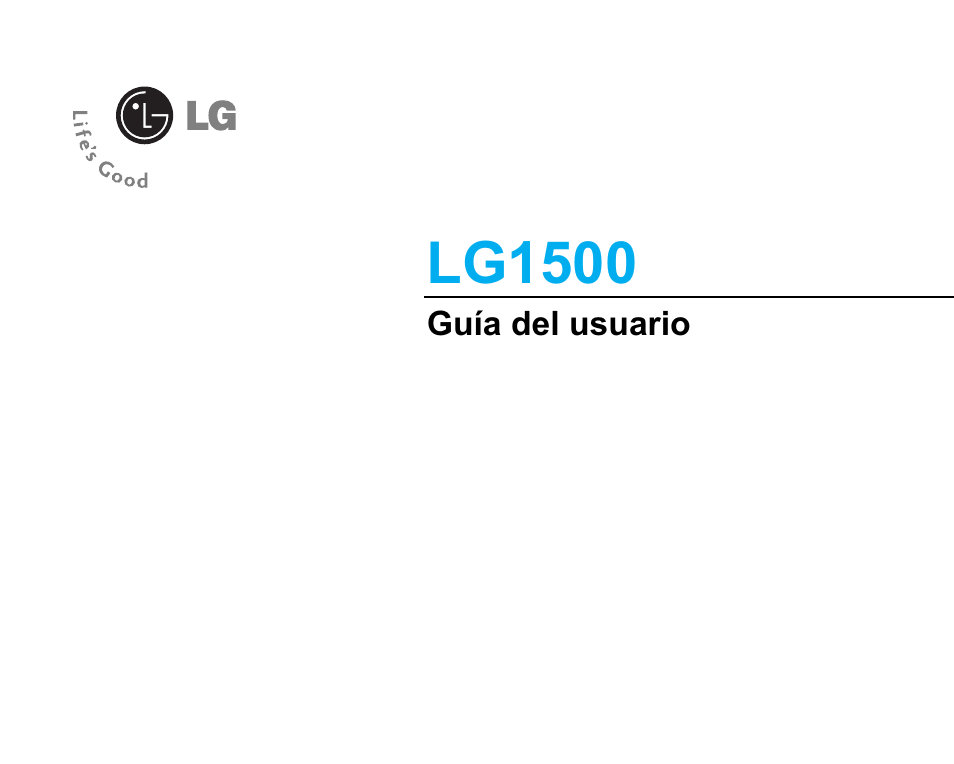 Life's Good
LG

LG1500

Guía del usuario